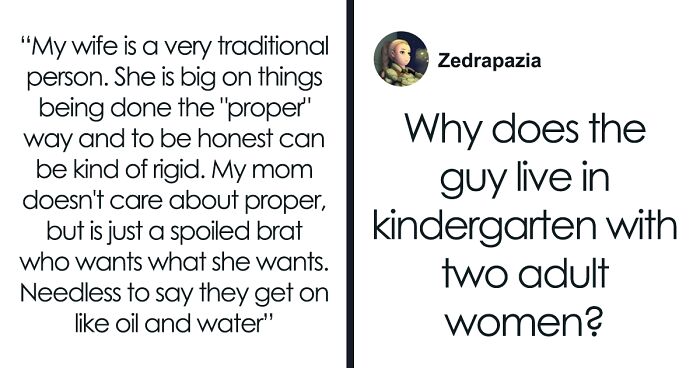 “My wife is a very traditional person. She is big on things being done the "proper" way and to be honest can be kind of rigid. My mom doesn't care about proper, but is just a spoiled brat who wants what she wants. Needless to say they get on like oil and water”

Zedrapazia

Why does the guy live in kindergarten with two adult women?